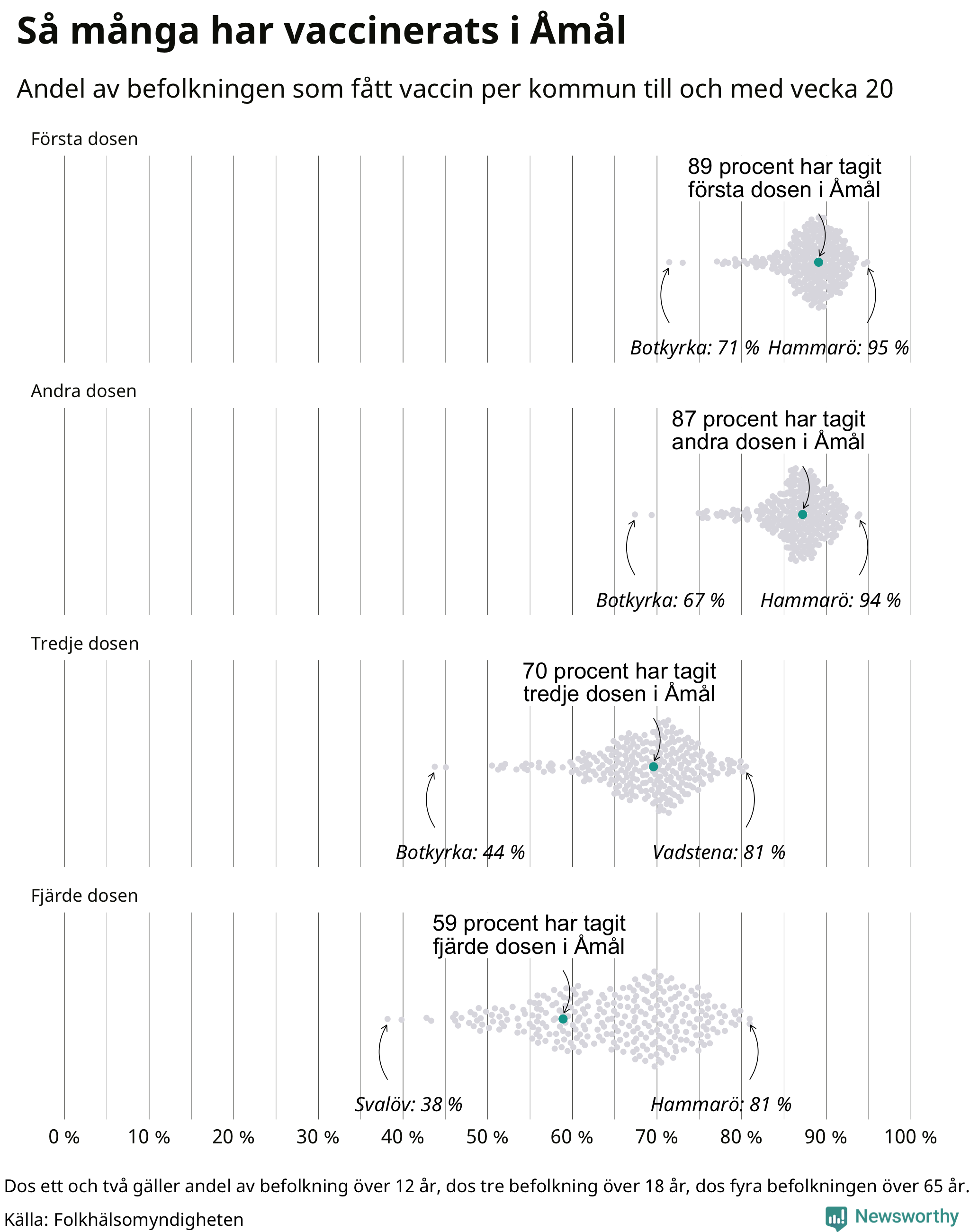 Så många har vaccinerats i Åmål

Andel av befolkningen som fått vaccin per kommun till och med vecka 20

Första dosen

89 procent har tagit första dosen i Åmål

Botkyrka: 71 %

Hammarö: 95 %

Andra dosen

87 procent har tagit andra dosen i Åmål

Botkyrka: 67 %

Hammarö: 94 %

Tredje dosen

70 procent har tagit tredje dosen i Åmål

Botkyrka: 44 %

Vadstena: 81 %

Fjärde dosen

59 procent har tagit fjärde dosen i Åmål

Svalöv: 38 %

Hammarö: 81 %

0 % 10 % 20 % 30 % 40 % 50 % 60 % 70 % 80 % 90 % 100 %

Dos ett och två gäller andel av befolkning över 12 år, dos tre befolkning över 18 år, dos fyra befolkningen över 65 år.

Källa: Folkhälsomyndigheten

Newsworthy